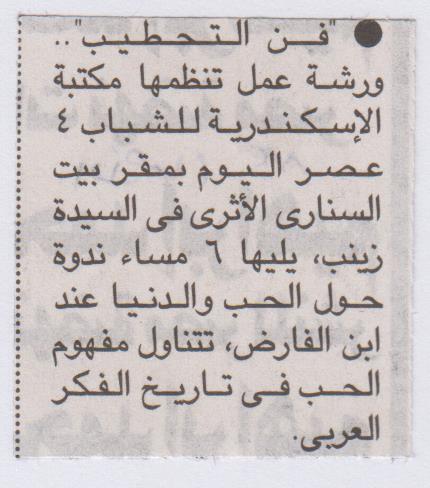 • "فن التحطيب".. ورشة عمل تنظمها مكتبة الإسكندرية للشباب ٤ عصر اليوم بمقر بيت السنارى الأثرى فى السيدة زينب، يليها ٦ مساء ندوة حول الحب والدنيا عند ابن الفارض، تتناول مفهوم الحب فى تاريخ الفكر العربى.